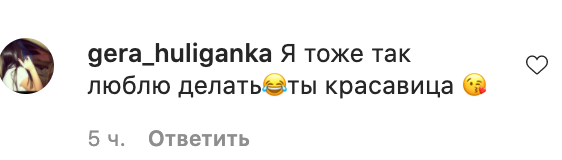 gera_huliganka Я тоже так люблю делать😂ты красавица 😘

5 ч. Ответить